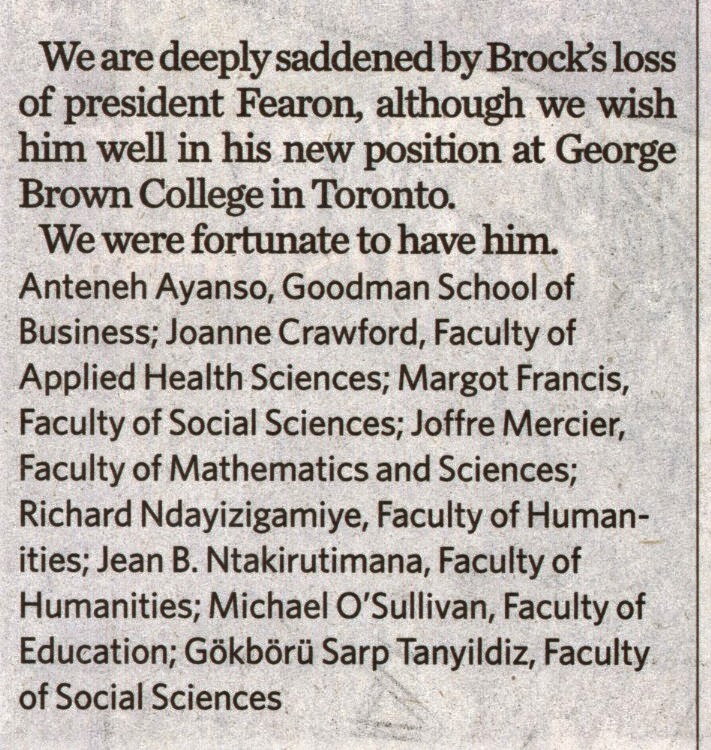 We are deeply saddened by Brock's loss of president Fearon, although we wish him well in his new position at George Brown College in Toronto.

We were fortunate to have him.

Anteneh Ayanso, Goodman School of Business; Joanne Crawford, Faculty of Applied Health Sciences; Margot Francis, Faculty of Social Sciences; Joffre Mercier, Faculty of Mathematics and Sciences; Richard Ndayizigamiye, Faculty of Humanities; Jean B. Ntakirutimana, Faculty of Humanities; Michael O'Sullivan, Faculty of Education; Gökbörü Sarp Tanyildiz, Faculty of Social Sciences